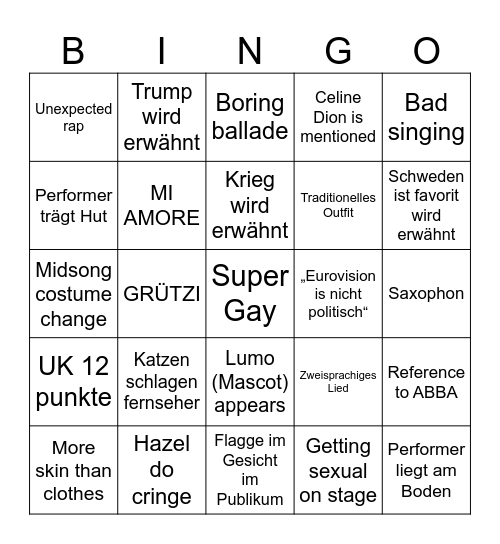 | B | I | N | G | O |
|---|---|---|---|---|
| Unexpected rap | Trump wird erwähnt | Boring ballade | Celine Dion is mentioned | Bad singing |
| Performer trägt Hut | MI AMORE | Krieg wird erwähnt | Traditionelles Outfit | Schweden ist favorit wird erwähnt |
| Midsong costume change | GRÜTZI | Super Gay | „Eurovision is nicht politisch“ | Saxophon |
| UK 12 punkte | Katzen schlagen fernseher | Lumo (Mascot) appears | Zweisprachiges Lied | Reference to ABBA |
| More skin than clothes | Hazel do cringe | Flagge im Gesicht im Publikum | Getting sexual on stage | Performer liegt am Boden |